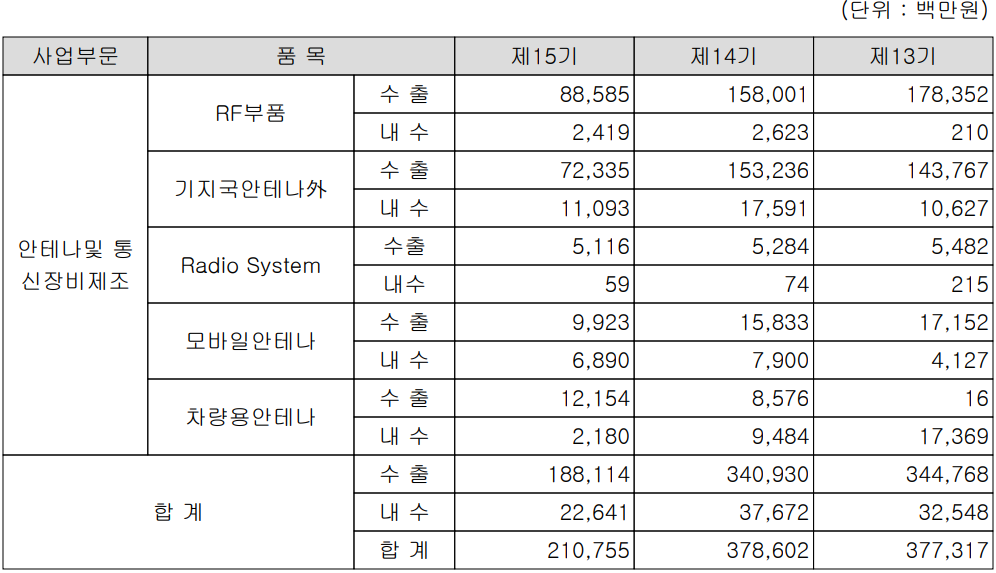 (단위 : 백만원)

| 사업부문 | 품 목 | | 제15기 | 제14기 | 제13기 |
|---|---|---|---|---|---|
| 안테나및 통신장비제조 | RF부품 | 수 출 | 88,585 | 158,001 | 178,352 |
| | | 내 수 | 2,419 | 2,623 | 210 |
| | 기지국안테나外 | 수 출 | 72,335 | 153,236 | 143,767 |
| | | 내 수 | 11,093 | 17,591 | 10,627 |
| | Radio System | 수출 | 5,116 | 5,284 | 5,482 |
| | | 내수 | 59 | 74 | 215 |
| | 모바일안테나 | 수 출 | 9,923 | 15,833 | 17,152 |
| | | 내 수 | 6,890 | 7,900 | 4,127 |
| | 차량용안테나 | 수 출 | 12,154 | 8,576 | 16 |
| | | 내 수 | 2,180 | 9,484 | 17,369 |
| 합 계 | | 수 출 | 188,114 | 340,930 | 344,768 |
| | | 내 수 | 22,641 | 37,672 | 32,548 |
| | | 합 계 | 210,755 | 378,602 | 377,317 |